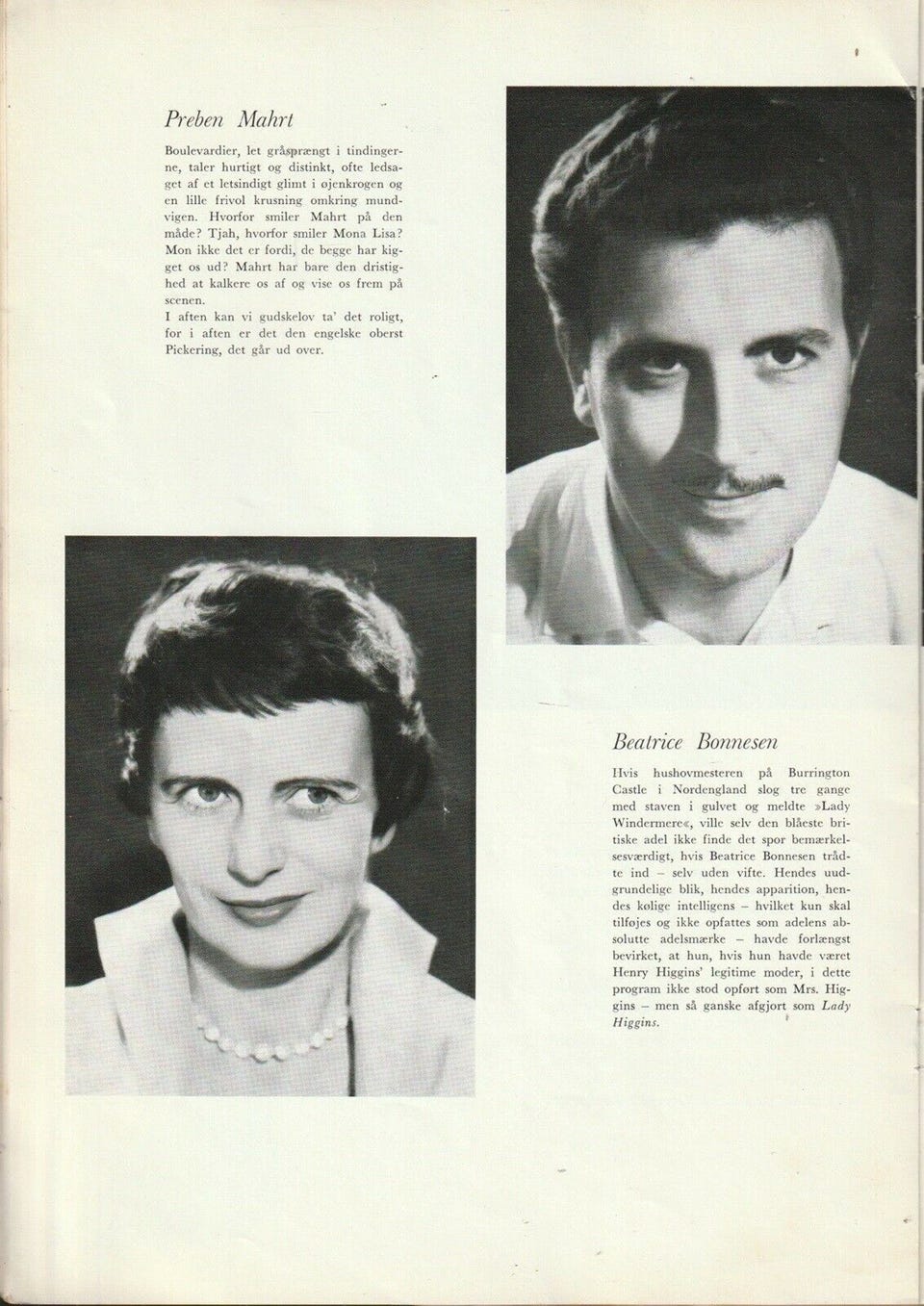 Preben Mahrt

Boulevardier, let gråsprængt i tindingerne, taler hurtigt og distinkt, ofte ledsaget af et letsindigt glimt i øjenkrogen og en lille frivol krusning omkring mundvigen. Hvorfor smiler Mahrt på den måde? Tjah, hvorfor smiler Mona Lisa? Mon ikke det er fordi, de begge har kigget os ud? Mahrt har bare den dristighed at kalkere os af og vise os frem på scenen.

I aften kan vi gudskelov ta' det roligt, for i aften er det den engelske oberst Pickering, det går ud over.

Beatrice Bonnesen

Hvis hushovmesteren på Burrington Castle i Nordengland slog tre gange med staven i gulvet og meldte »Lady Windermere«, ville selv den blåeste britiske adel ikke finde det spor bemærkelsesværdigt, hvis Beatrice Bonnesen trådte ind – selv uden vifte. Hendes uudgrundelige blik, hendes apparition, hendes kølige intelligens – hvilket kun skal tilføjes og ikke opfattes som adelens absolutte adelsmærke – havde forlængst bevirket, at hun, hvis hun havde været Henry Higgins' legitime moder, i dette program ikke stod opført som Mrs. Higgins – men så ganske afgjort som Lady Higgins.